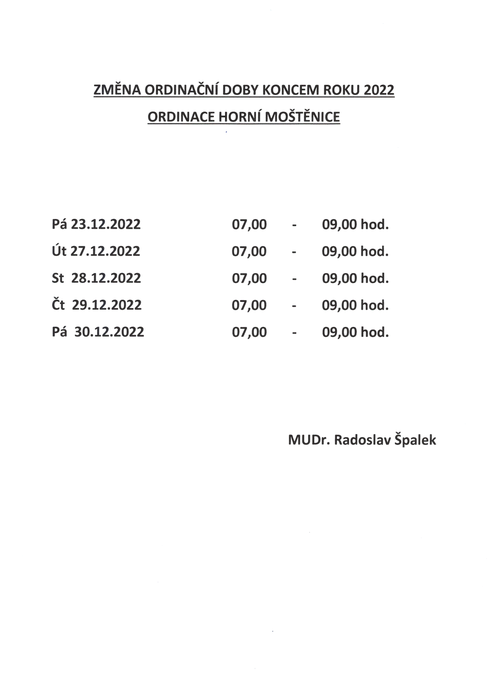 ZMĚNA ORDINAČNÍ DOBY KONCEM ROKU 2022

ORDINACE HORNÍ MOŠTĚNICE

Pá 23.12.2022 07,00 - 09,00 hod.

Út 27.12.2022 07,00 - 09,00 hod.

St 28.12.2022 07,00 - 09,00 hod.

Čt 29.12.2022 07,00 - 09,00 hod.

Pá 30.12.2022 07,00 - 09,00 hod.

MUDr. Radoslav Špalek